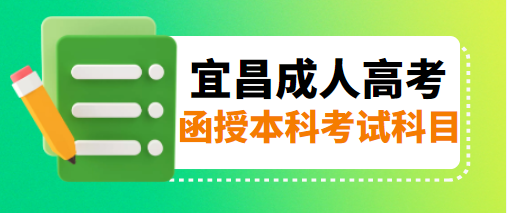 宜昌成人高考
函授本科考试科目